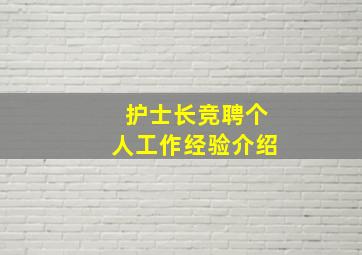 护士长竞聘个人工作经验介绍